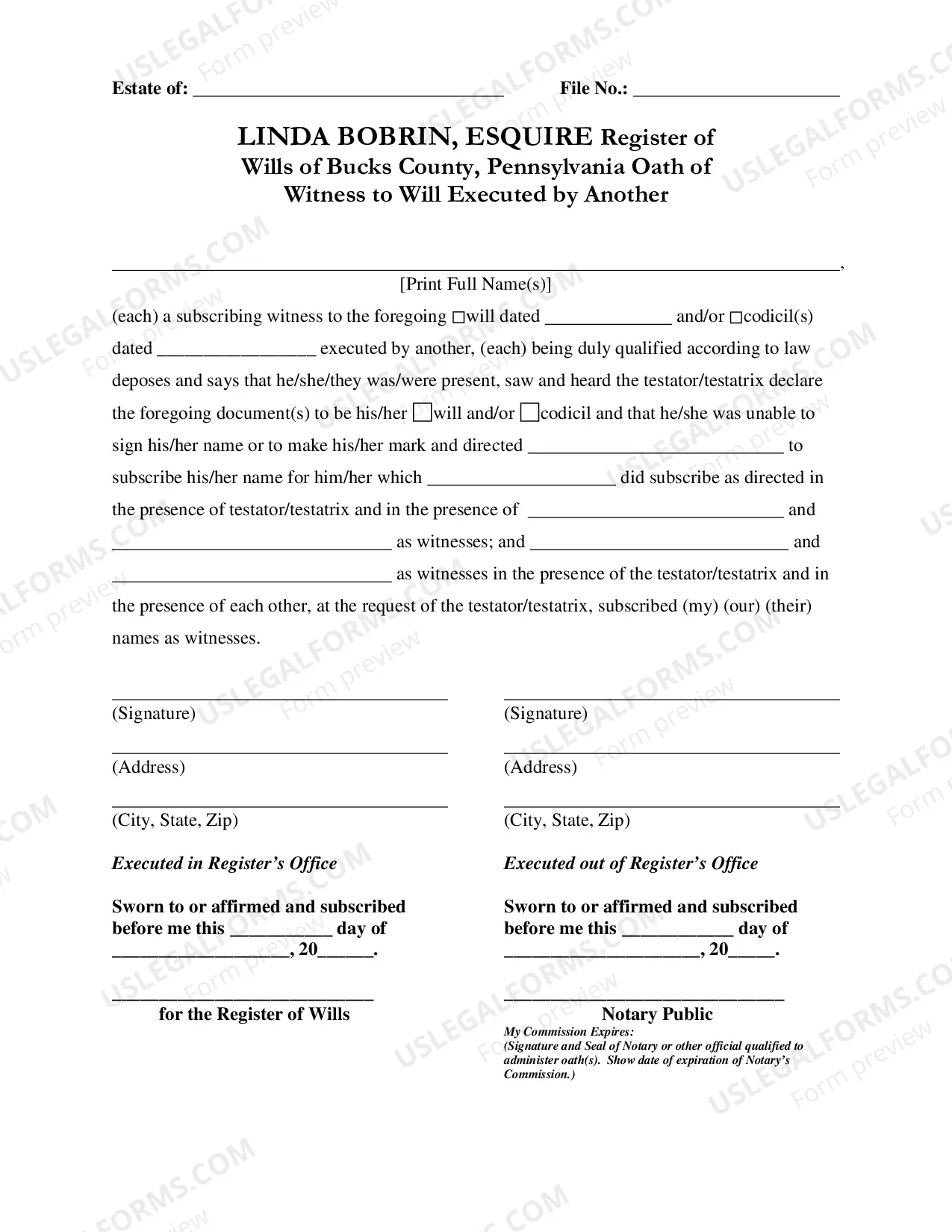 Estate of: ____ File No.: ____

LINDA BOBRIN, ESQUIRE Register of Wills of Bucks County, Pennsylvania Oath of Witness to Will Executed by Another

____,
[Print Full Name(s)]

(each) a subscribing witness to the foregoing ☐will dated ____ and/or ☐codicil(s) dated ____ executed by another, (each) being duly qualified according to law deposes and says that he/she/they was/were present, saw and heard the testator/testatrix declare the foregoing document(s) to be his/her ☐will and/or ☐codicil and that he/she was unable to sign his/her name or to make his/her mark and directed ____ to subscribe his/her name for him/her which ____ did subscribe as directed in the presence of testator/testatrix and in the presence of ____ and ____ as witnesses; and ____ and ____ as witnesses in the presence of the testator/testatrix and in the presence of each other, at the request of the testator/testatrix, subscribed (my) (our) (their) names as witnesses.

____
(Signature)

____
(Address)

____
(City, State, Zip)

Executed in Register's Office

Sworn to or affirmed and subscribed before me this ____ day of ____, 20____.

____
for the Register of Wills

____
(Signature)

____
(Address)

____
(City, State, Zip)

Executed out of Register's Office

Sworn to or affirmed and subscribed before me this ____ day of ____, 20____.

____
Notary Public
My Commission Expires:
(Signature and Seal of Notary or other official qualified to administer oath(s). Show date of expiration of Notary's Commission.)

USLEGALFORMS.COM Form preview